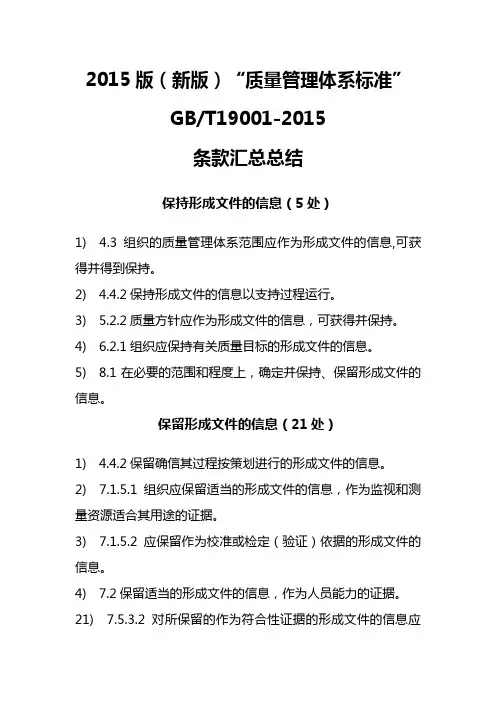 2015 版（新版）“质量管理体系标准”

GB/T19001-2015

条款汇总总结

保持形成文件的信息（5 处）

1) 4.3 组织的质量管理体系范围应作为形成文件的信息,可获得并得到保持。

2) 4.4.2 保持形成文件的信息以支持过程运行。

3) 5.2.2 质量方针应作为形成文件的信息，可获得并保持。

4) 6.2.1 组织应保持有关质量目标的形成文件的信息。

5) 8.1 在必要的范围和程度上，确定并保持、保留形成文件的信息。

保留形成文件的信息（21 处）

1) 4.4.2 保留确信其过程按策划进行的形成文件的信息。

2) 7.1.5.1 组织应保留适当的形成文件的信息，作为监视和测量资源适合其用途的证据。

3) 7.1.5.2 应保留作为校准或检定（验证）依据的形成文件的信息。

4) 7.2 保留适当的形成文件的信息，作为人员能力的证据。

21) 7.5.3.2 对所保留的作为符合性证据的形成文件的信息应